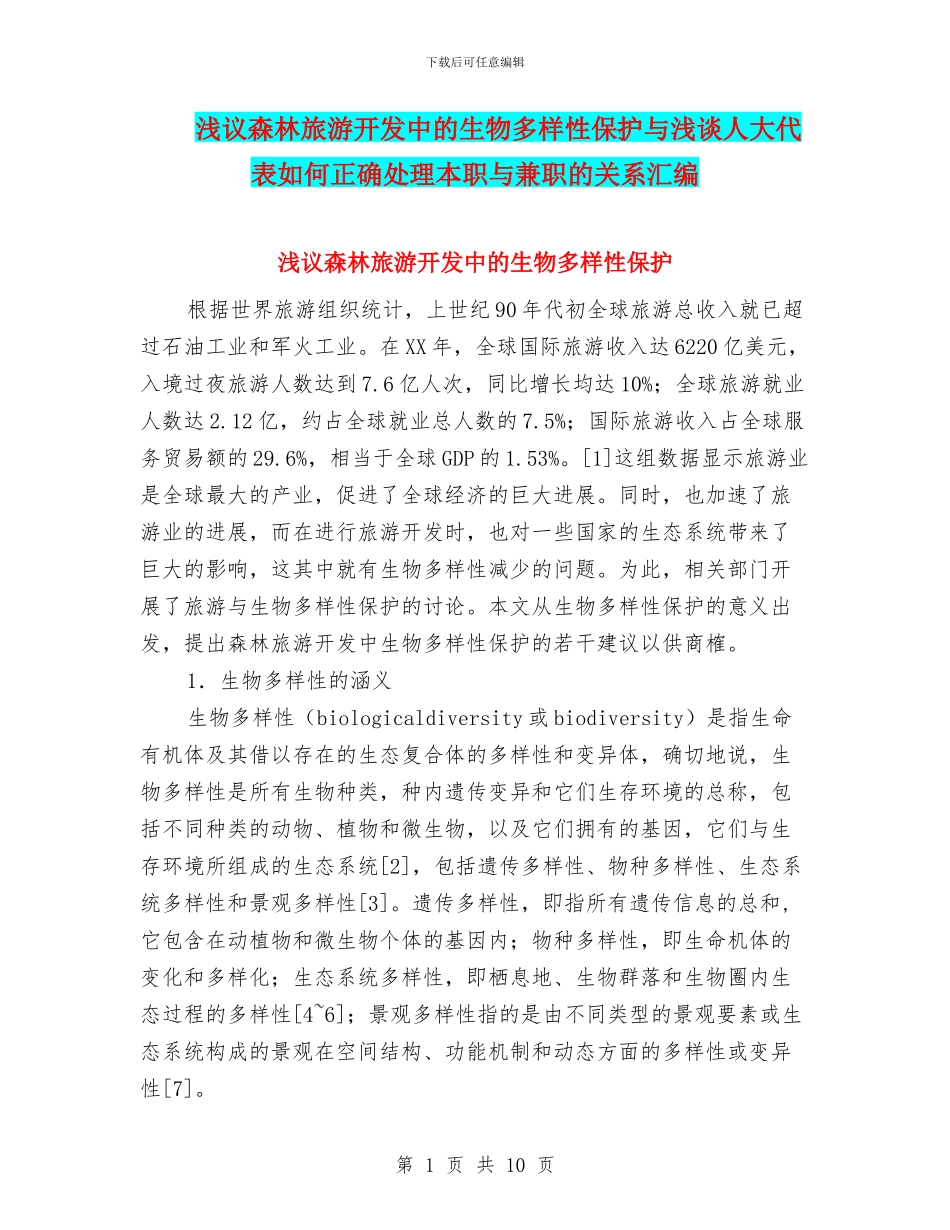 下载后可任意编辑

浅议森林旅游开发中的生物多样性保护与浅谈人大代表如何正确处理本职与兼职的关系汇编

浅议森林旅游开发中的生物多样性保护

根据世界旅游组织统计，上世纪90年代初全球旅游总收入就已超过石油工业和军火工业。在XX年，全球国际旅游收入达6220亿美元，入境过夜旅游人数达到7.6亿人次，同比增长均达10%；全球旅游就业人数达2.12亿，约占全球就业总人数的7.5%；国际旅游收入占全球服务贸易额的29.6%，相当于全球GDP的1.53%。[1]这组数据显示旅游业是全球最大的产业，促进了全球经济的巨大进展。同时，也加速了旅游业的进展，而在进行旅游开发时，也对一些国家的生态系统带来了巨大的影响，这其中就有生物多样性减少的问题。为此，相关部门开展了旅游与生物多样性保护的讨论。本文从生物多样性保护的意义出发，提出森林旅游开发中生物多样性保护的若干建议以供商榷。

1．生物多样性的涵义

生物多样性（biologicaldiversity或biodiversity）是指生命有机体及其借以存在的生态复合体的多样性和变异体，确切地说，生物多样性是所有生物种类，种内遗传变异和它们生存环境的总称，包括不同种类的动物、植物和微生物，以及它们拥有的基因，它们与生存环境所组成的生态系统[2]，包括遗传多样性、物种多样性、生态系统多样性和景观多样性[3]。遗传多样性，即指所有遗传信息的总和，它包含在动植物和微生物个体的基因内；物种多样性，即生命机体的变化和多样化；生态系统多样性，即栖息地、生物群落和生物圈内生态过程的多样性[4~6]；景观多样性指的是由不同类型的景观要素或生态系统构成的景观在空间结构、功能机制和动态方面的多样性或变异性[7]。

第 1 页 共 10 页